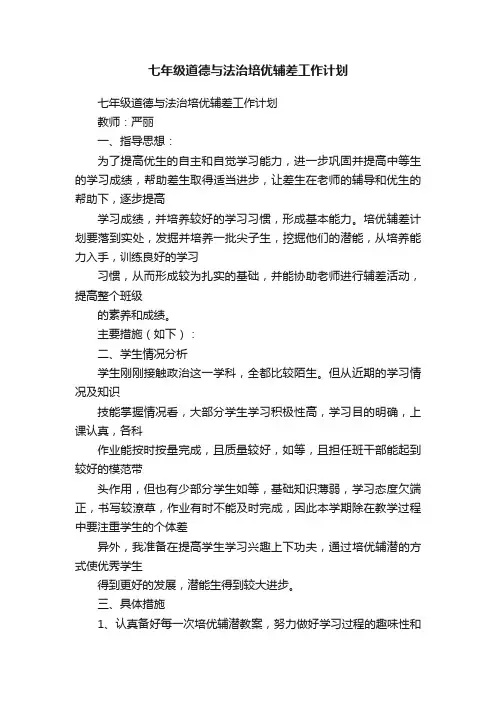 七年级道德与法治培优辅差工作计划

七年级道德与法治培优辅差工作计划

教师：严丽

一、指导思想：

为了提高优生的自主和自觉学习能力，进一步巩固并提高中等生的学习成绩，帮助差生取得适当进步，让差生在老师的辅导和优生的帮助下，逐步提高

学习成绩，并培养较好的学习习惯，形成基本能力。培优辅差计划要落到实处，发掘并培养一批尖子生，挖掘他们的潜能，从培养能力入手，训练良好的学习

习惯，从而形成较为扎实的基础，并能协助老师进行辅差活动，提高整个班级

的素养和成绩。

主要措施（如下）：

二、学生情况分析

学生刚刚接触政治这一学科，全都比较陌生。但从近期的学习情况及知识

技能掌握情况看，大部分学生学习积极性高，学习目的明确，上课认真，各科

作业能按时按量完成，且质量较好，如等，且担任班干部能起到较好的模范带

头作用，但也有少部分学生如等，基础知识薄弱，学习态度欠端正，书写较潦草，作业有时不能及时完成，因此本学期除在教学过程中要注重学生的个体差

异外，我准备在提高学生学习兴趣上下功夫，通过培优辅潜的方式使优秀学生

得到更好的发展，潜能生得到较大进步。

三、具体措施

1、认真备好每一次培优辅潜教案，努力做好学习过程的趣味性和